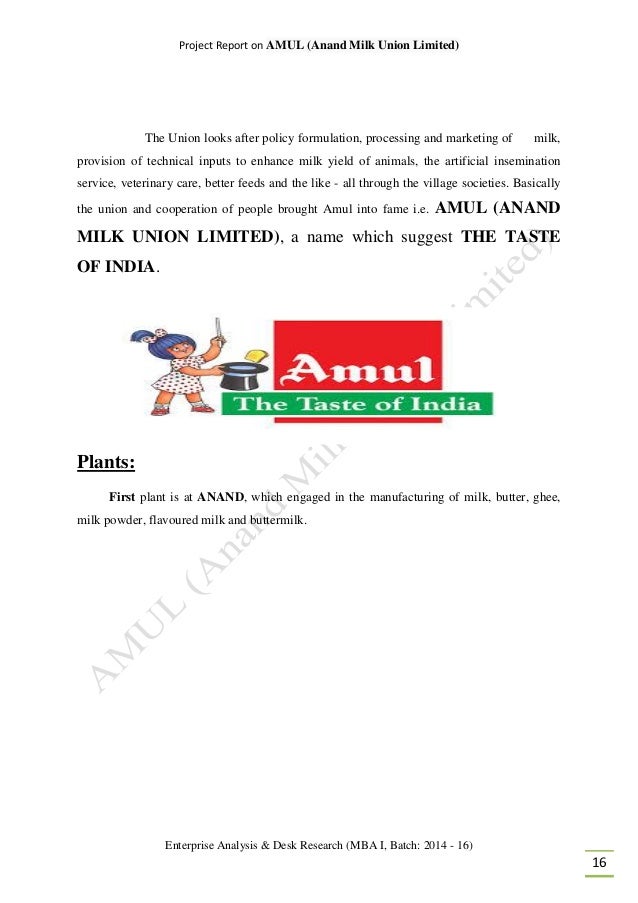 Project Report on AMUL (Anand Milk Union Limited)

The Union looks after policy formulation, processing and marketing of milk, provision of technical inputs to enhance milk yield of animals, the artificial insemination service, veterinary care, better feeds and the like - all through the village societies. Basically the union and cooperation of people brought Amul into fame i.e. AMUL (ANAND MILK UNION LIMITED), a name which suggest THE TASTE OF INDIA.

Amul
The Taste of India

Plants:

First plant is at ANAND, which engaged in the manufacturing of milk, butter, ghee, milk powder, flavoured milk and buttermilk.

AMUL (Anand Milk Union Limited)

Enterprise Analysis & Desk Research (MBA I, Batch: 2014 - 16)

16